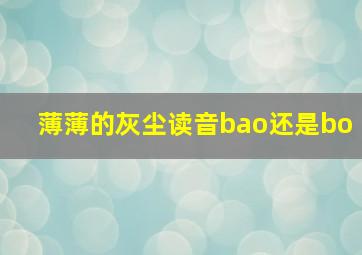 薄薄的灰尘读音bao还是bo